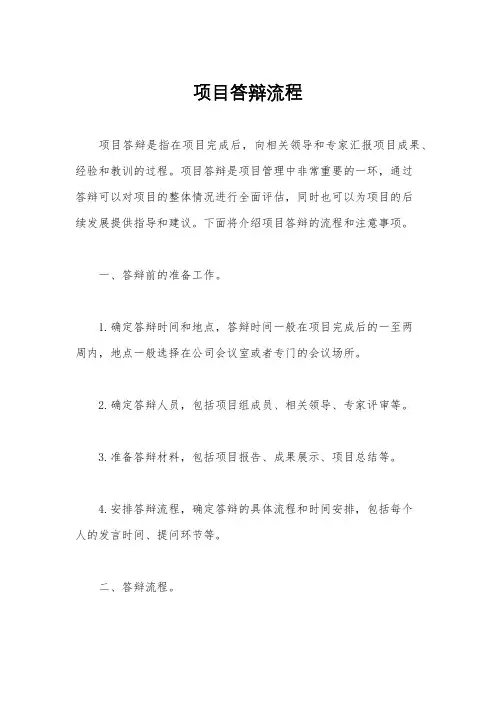 项目答辩流程

项目答辩是指在项目完成后，向相关领导和专家汇报项目成果、经验和教训的过程。项目答辩是项目管理中非常重要的一环，通过答辩可以对项目的整体情况进行全面评估，同时也可以为项目的后续发展提供指导和建议。下面将介绍项目答辩的流程和注意事项。

一、答辩前的准备工作。

1. 确定答辩时间和地点，答辩时间一般在项目完成后的一至两周内，地点一般选择在公司会议室或者专门的会议场所。

2. 确定答辩人员，包括项目组成员、相关领导、专家评审等。

3. 准备答辩材料，包括项目报告、成果展示、项目总结等。

4. 安排答辩流程，确定答辩的具体流程和时间安排，包括每个人的发言时间、提问环节等。

二、答辩流程。